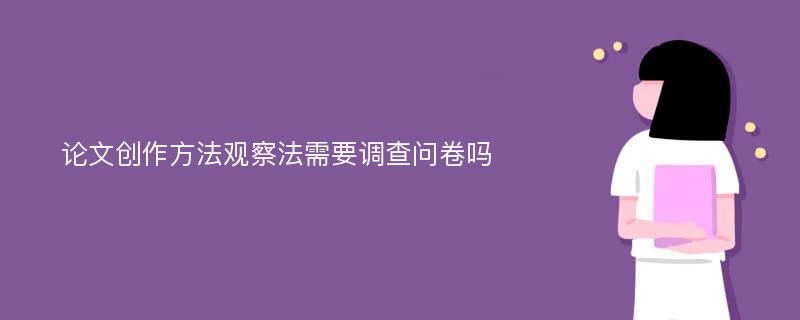 论文创作方法观察法需要调查问卷吗